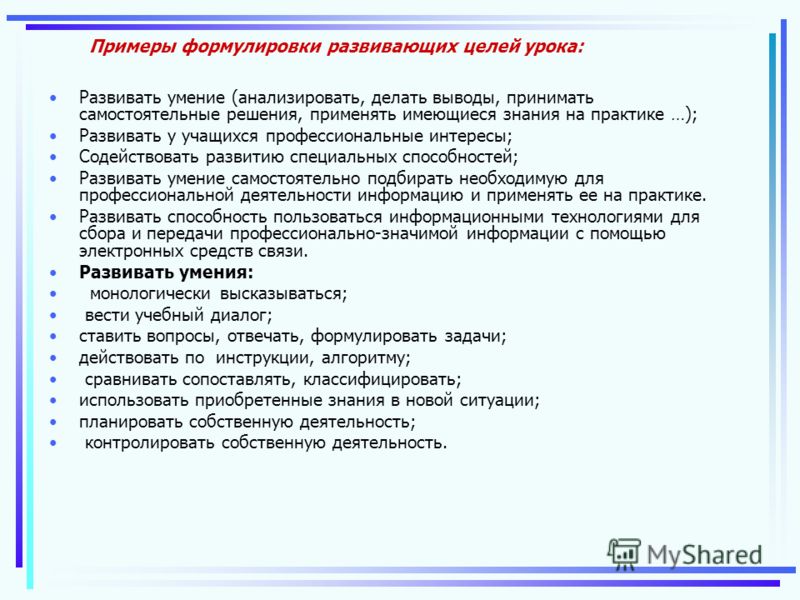 Примеры формулировки развивающих целей урока:

• Развивать умение (анализировать, делать выводы, принимать самостоятельные решения, применять имеющиеся знания на практике …);
• Развивать у учащихся профессиональные интересы;
• Содействовать развитию специальных способностей;
• Развивать умение самостоятельно подбирать необходимую для профессиональной деятельности информацию и применять ее на практике.
• Развивать способность пользоваться информационными технологиями для сбора и передачи профессионально-значимой информации с помощью электронных средств связи.
• Развивать умения:
• монологически высказываться;
• вести учебный диалог;
• ставить вопросы, отвечать, формулировать задачи;
• действовать по инструкции, алгоритму;
• сравнивать сопоставлять, классифицировать;
• использовать приобретенные знания в новой ситуации;
• планировать собственную деятельность;
• контролировать собственную деятельность.

MyShared